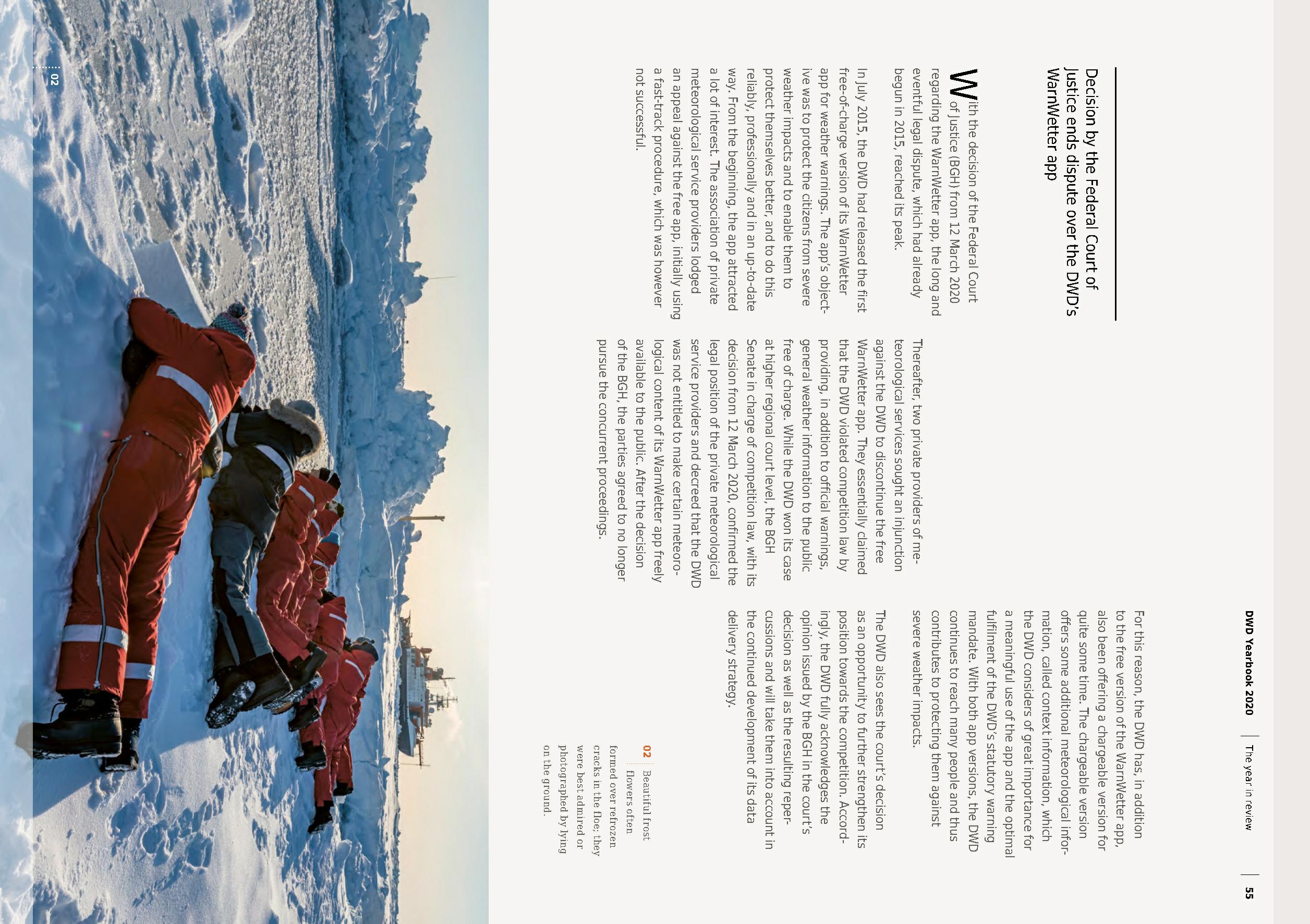 DWD Yearbook 2020 | The year in review | 55

Decision by the Federal Court of Justice ends dispute over the DWD's WarnWetter app

With the decision of the Federal Court of Justice (BGH) from 12 March 2020 regarding the WarnWetter app, the long and eventful legal dispute, which had already begun in 2015, reached its peak.

In July 2015, the DWD had released the first free-of-charge version of its WarnWetter app for weather warnings. The app's objective was to protect the citizens from severe weather impacts and to enable them to protect themselves better, and to do this reliably, professionally and in an up-to-date way. From the beginning, the app attracted a lot of interest. The association of private meteorological service providers lodged an appeal against the free app, initially using a fast-track procedure, which was however not successful.

Thereafter, two private providers of meteorological services sought an injunction against the DWD to discontinue the free WarnWetter app. They essentially claimed that the DWD violated competition law by providing, in addition to official warnings, general weather information to the public free of charge. While the DWD won its case at higher regional court level, the BGH Senate in charge of competition law, with its decision from 12 March 2020, confirmed the legal position of the private meteorological service providers and decreed that the DWD was not entitled to make certain meteorological content of its WarnWetter app freely available to the public. After the decision of the BGH, the parties agreed to no longer pursue the concurrent proceedings.

For this reason, the DWD has, in addition to the free version of the WarnWetter app, also been offering a chargeable version for quite some time. The chargeable version offers some additional meteorological information, called context information, which the DWD considers of great importance for a meaningful use of the app and the optimal fulfilment of the DWD's statutory warning mandate. With both app versions, the DWD continues to reach many people and thus contributes to protecting them against severe weather impacts.

The DWD also sees the court's decision as an opportunity to further strengthen its position towards the competition. Accordingly, the DWD fully acknowledges the opinion issued by the BGH in the court's decision as well as the resulting repercussions and will take them into account in the continued development of its data delivery strategy.

02 Beautiful frost flowers often formed over refrozen cracks in the floe; they were best admired or photographed by lying on the ground.

02